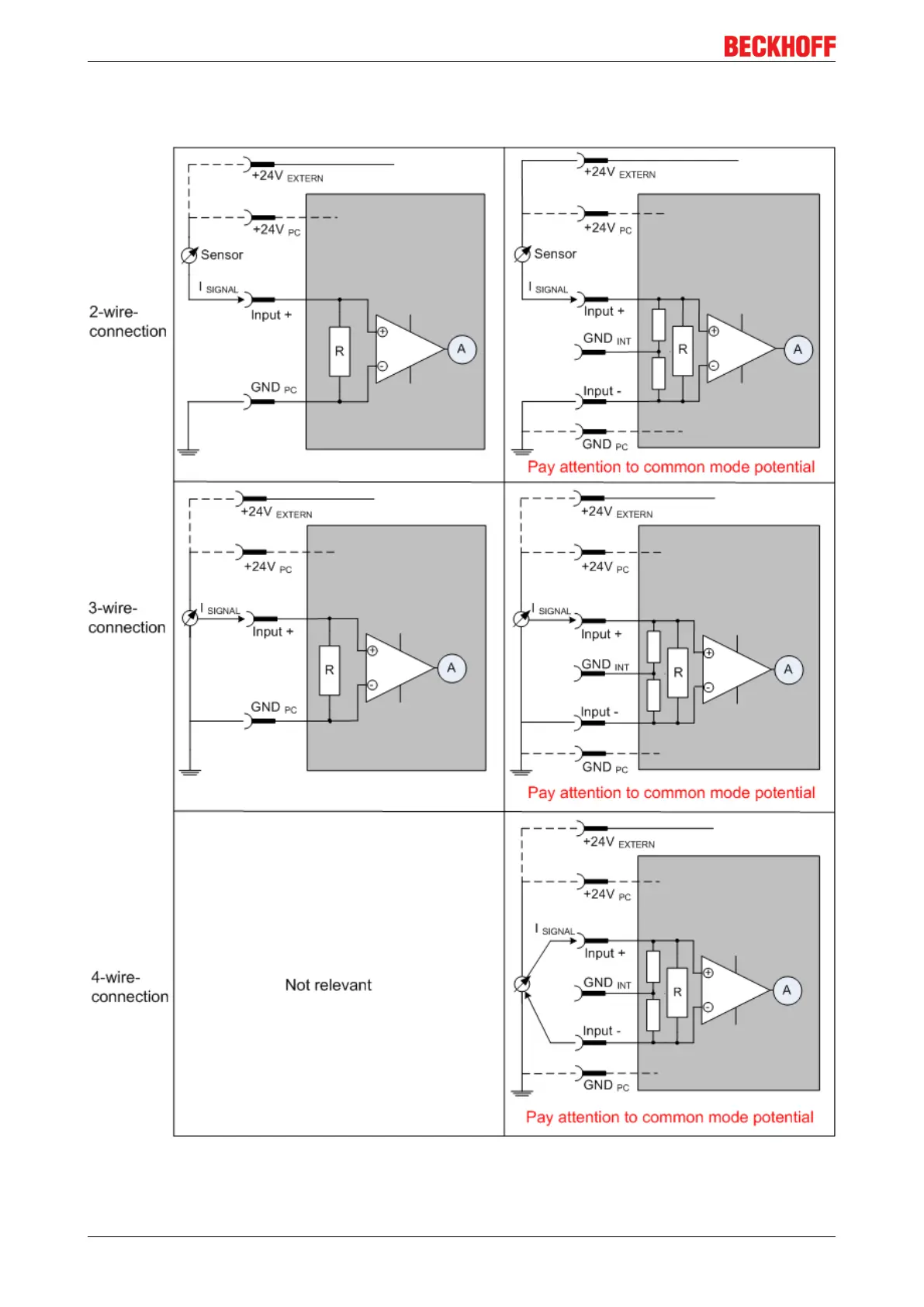 BECKHOFF

2-wire-connection

+24V EXTERN
+24V PC
Sensor
I SIGNAL
Input +
R
A
GND PC

+24V EXTERN
+24V PC
Sensor
I SIGNAL
Input +
GND INT
R
A
Input -
GND PC
Pay attention to common mode potential

3-wire-connection

+24V EXTERN
+24V PC
I SIGNAL
Input +
R
A
GND PC

+24V EXTERN
+24V PC
I SIGNAL
Input +
GND INT
R
A
Input -
GND PC
Pay attention to common mode potential

4-wire-connection

Not relevant

+24V EXTERN
+24V PC
I SIGNAL
Input +
GND INT
R
A
Input -
GND PC
Pay attention to common mode potential